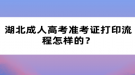 湖北成人高考准考证打印流程怎样的？